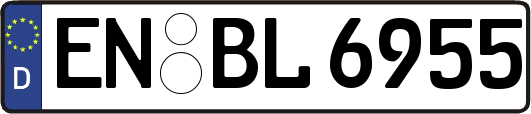 D
EN BL 6955